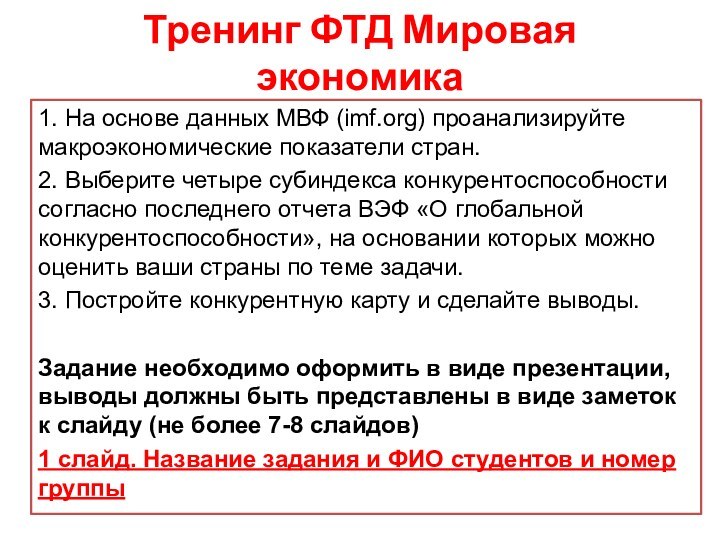 Тренинг ФТД Мировая экономика

1. На основе данных МВФ (imf.org) проанализируйте макроэкономические показатели стран.

2. Выберите четыре субиндекса конкурентоспособности согласно последнего отчета ВЭФ «О глобальной конкурентоспособности», на основании которых можно оценить ваши страны по теме задачи.

3. Постройте конкурентную карту и сделайте выводы.

Задание необходимо оформить в виде презентации, выводы должны быть представлены в виде заметок к слайду (не более 7-8 слайдов)

1 слайд. Название задания и ФИО студентов и номер группы